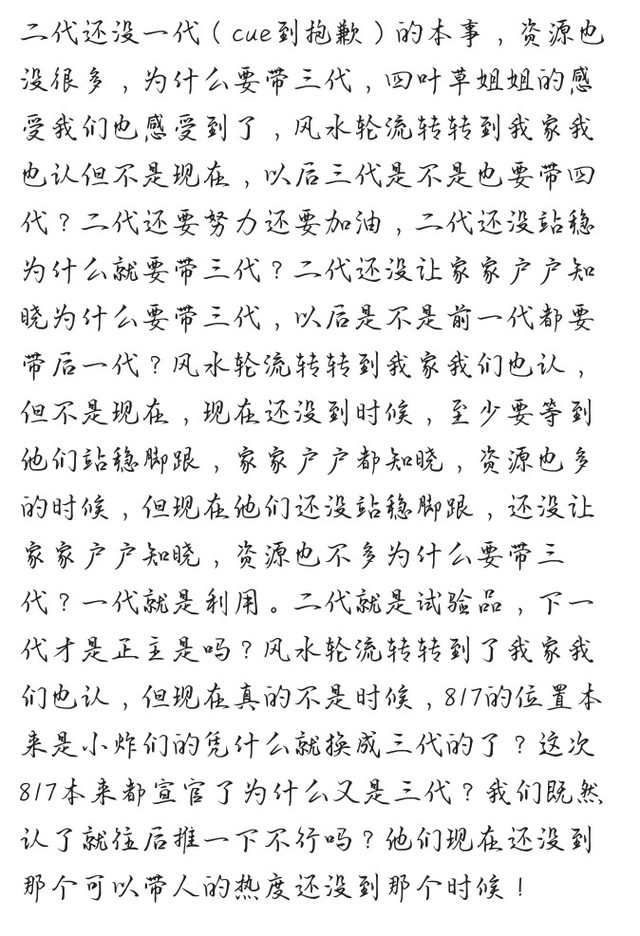 二代还没一代（cue到抱歉）的本事，资源也没很多，为什么要带三代，四叶草姐姐的感受我们也感受到了，风水轮流转转到我家我也认但不是现在，以后三代是不是也要带四代？二代还要努力还要加油，二代还没站稳为什么就要带三代？二代还没让家家户户知晓为什么要带三代，以后是不是前一代都要带后一代？风水轮流转转到我家我们也认，但不是现在，现在还没到时候，至少要等到他们站稳脚跟，家家户户都知晓，资源也多的时候，但现在他们还没站稳脚跟，还没让家家户户知晓，资源也不多为什么要带三代？一代就是利用。二代就是试验品，下一代才是正主是吗？风水轮流转转到了我家我们也认，但现在真的不是时候，817的位置本来是小炸们的凭什么就换成三代的了？这次817本来都宣官了为什么又是三代？我们既然认了就往后推一下不行吗？他们现在还没到那个可以带人的热度还没到那个时候！